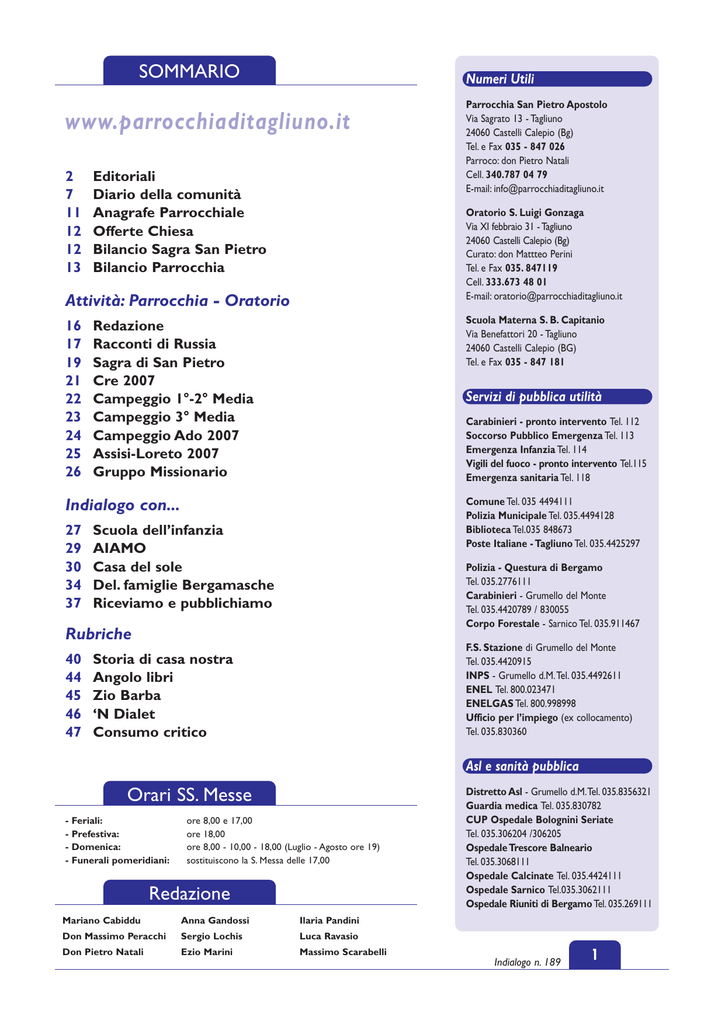 SOMMARIO

www.parrocchiaditagliuno.it

2 Editoriali
7 Diario della comunità
11 Anagrafe Parrocchiale
12 Offerte Chiesa
12 Bilancio Sagra San Pietro
13 Bilancio Parrocchia

Attività: Parrocchia - Oratorio

16 Redazione
17 Racconti di Russia
19 Sagra di San Pietro
21 Cre 2007
22 Campeggio 1°-2° Media
23 Campeggio 3° Media
24 Campeggio Ado 2007
25 Assisi-Loreto 2007
26 Gruppo Missionario

Indialogo con...

27 Scuola dell'infanzia
29 AIAMO
30 Casa del sole
34 Del. famiglie Bergamasche
37 Riceviamo e pubblichiamo

Rubriche

40 Storia di casa nostra
44 Angolo libri
45 Zio Barba
46 'N Dialet
47 Consumo critico

Orari SS. Messe

- Feriali: ore 8,00 e 17,00
- Prefestiva: ore 18,00
- Domenica: ore 8,00 - 10,00 - 18,00 (Luglio - Agosto ore 19)
- Funerali pomeridiani: sostituiscono la S. Messa delle 17,00

Redazione

Mariano Cabiddu
Don Massimo Peracchi
Don Pietro Natali

Anna Gandossi
Sergio Lochis
Ezio Marini

Ilaria Pandini
Luca Ravasio
Massimo Scarabelli

Numeri Utili

Parrocchia San Pietro Apostolo
Via Sagrato 13 - Tagliuno
24060 Castelli Calepio (Bg)
Tel. e Fax 035 - 847 026
Parroco: don Pietro Natali
Cell. 340.787 04 79
E-mail: info@parrocchiaditagliuno.it

Oratorio S. Luigi Gonzaga
Via XI febbraio 31 - Tagliuno
24060 Castelli Calepio (Bg)
Curato: don Mattteo Perini
Tel. e Fax 035. 847119
Cell. 333.673 48 01
E-mail: oratorio@parrocchiaditagliuno.it

Scuola Materna S. B. Capitanio
Via Benefattori 20 - Tagliuno
24060 Castelli Calepio (BG)
Tel. e Fax 035 - 847 181

Servizi di pubblica utilità

Carabinieri - pronto intervento Tel. 112
Soccorso Pubblico Emergenza Tel. 113
Emergenza Infanzia Tel. 114
Vigili del fuoco - pronto intervento Tel.115
Emergenza sanitaria Tel. 118

Comune Tel. 035 4494111
Polizia Municipale Tel. 035.4494128
Biblioteca Tel.035 848673
Poste Italiane - Tagliuno Tel. 035.4425297

Polizia - Questura di Bergamo
Tel. 035.2776111
Carabinieri - Grumello del Monte
Tel. 035.4420789 / 830055
Corpo Forestale - Sarnico Tel. 035.911467

F.S. Stazione di Grumello del Monte
Tel. 035.4420915
INPS - Grumello d.M. Tel. 035.4492611
ENEL Tel. 800.023471
ENELGAS Tel. 800.998998
Ufficio per l'impiego (ex collocamento)
Tel. 035.830360

Asl e sanità pubblica

Distretto Asl - Grumello d.M. Tel. 035.8356321
Guardia medica Tel. 035.830782
CUP Ospedale Bolognini Seriate
Tel. 035.306204 /306205
Ospedale Trescore Balneario
Tel. 035.3068111
Ospedale Calcinate Tel. 035.4424111
Ospedale Sarnico Tel.035.3062111
Ospedale Riuniti di Bergamo Tel. 035.269111

Indialogo n. 189

1